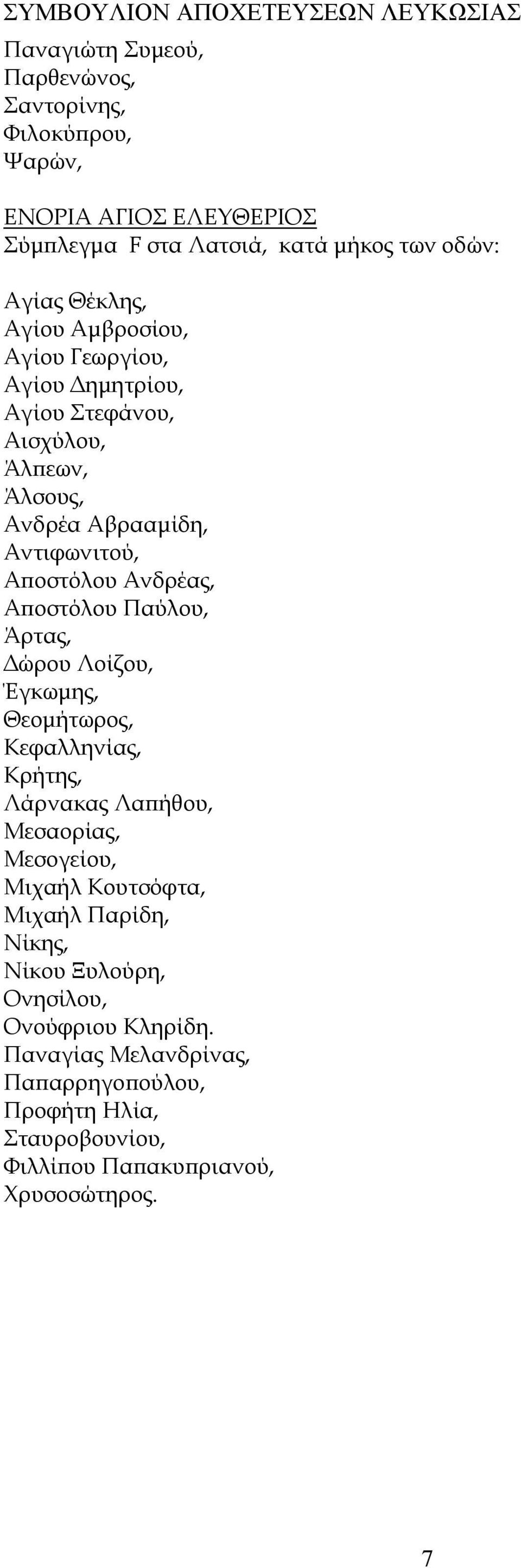 ΣΥΜΒΟΥΛΙΟΝ ΑΠΟΧΕΤΕΥΣΕΩΝ ΛΕΥΚΩΣΙΑΣ

Παναγιώτη Συμεού,
Παρθενώνος,
Σαντορίνης,
Φιλοκύπρου,
Ψαρών,

ΕΝΟΡΙΑ ΑΓΙΟΣ ΕΛΕΥΘΕΡΙΟΣ
Σύμπλεγμα F στα Λατσιά, κατά μήκος των οδών:

Αγίας Θέκλης,
Αγίου Αμβροσίου,
Αγίου Γεωργίου,
Αγίου Δημητρίου,
Αγίου Στεφάνου,
Αισχύλου,
Άλπεων,
Άλσους,
Ανδρέα Αβρααμίδη,
Αντιφωνιτού,
Αποστόλου Ανδρέας,
Αποστόλου Παύλου,
Άρτας,
Δώρου Λοίζου,
Έγκωμης,
Θεομήτωρος,
Κεφαλληνίας,
Κρήτης,
Λάρνακας Λαπήθου,
Μεσαορίας,
Μεσογείου,
Μιχαήλ Κουτσόφτα,
Μιχαήλ Παρίδη,
Νίκης,
Νίκου Ξυλούρη,
Ονησίλου,
Ονούφριου Κληρίδη.
Παναγίας Μελανδρίνας,
Παπαρρηγοπούλου,
Προφήτη Ηλία,
Σταυροβουνίου,
Φιλλίπου Παπακυπριανού,
Χρυσοσώτηρος.

7